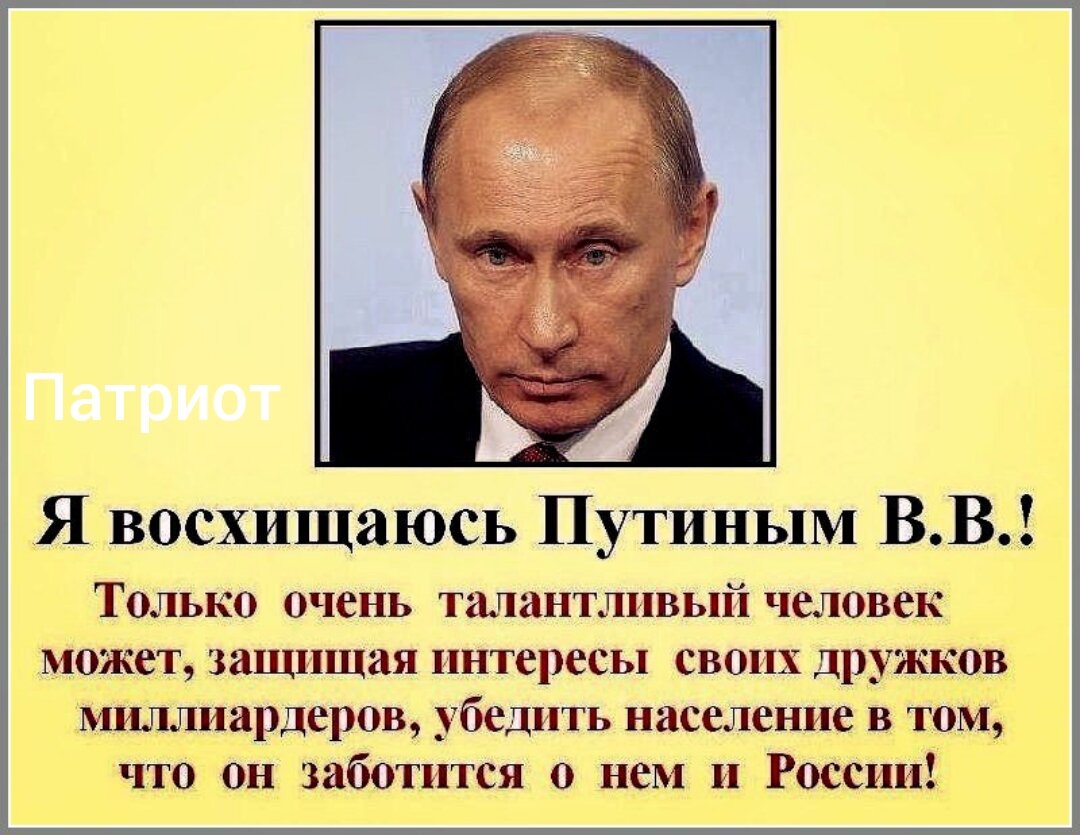 Патриот

Я восхищаюсь Путиным В.В.!

Только очень талантливый человек может, защищая интересы своих дружков миллиардеров, убедить население в том, что он заботится о нем и России!